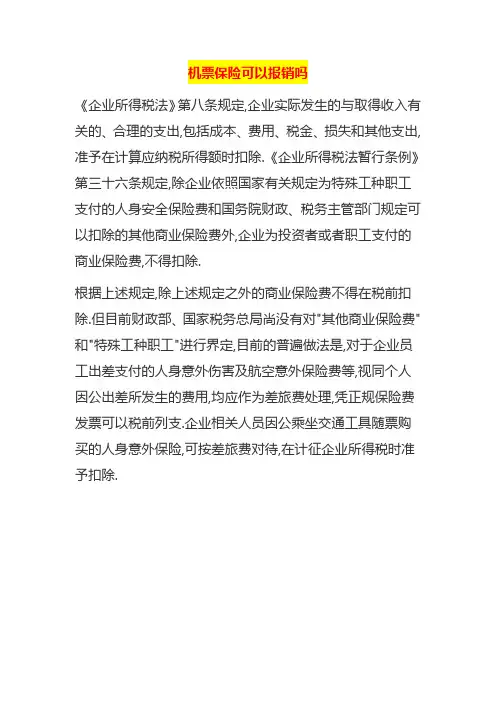 机票保险可以报销吗

《企业所得税法》第八条规定,企业实际发生的与取得收入有关的、合理的支出,包括成本、费用、税金、损失和其他支出,准予在计算应纳税所得额时扣除.《企业所得税法暂行条例》第三十六条规定,除企业依照国家有关规定为特殊工种职工支付的人身安全保险费和国务院财政、税务主管部门规定可以扣除的其他商业保险费外,企业为投资者或者职工支付的商业保险费,不得扣除.

根据上述规定,除上述规定之外的商业保险费不得在税前扣除.但目前财政部、国家税务总局尚没有对"其他商业保险费"和"特殊工种职工"进行界定,目前的普遍做法是,对于企业员工出差支付的人身意外伤害及航空意外保险费等,视同个人因公出差所发生的费用,均应作为差旅费处理,凭正规保险费发票可以税前列支.企业相关人员因公乘坐交通工具随票购买的人身意外保险,可按差旅费对待,在计征企业所得税时准予扣除.